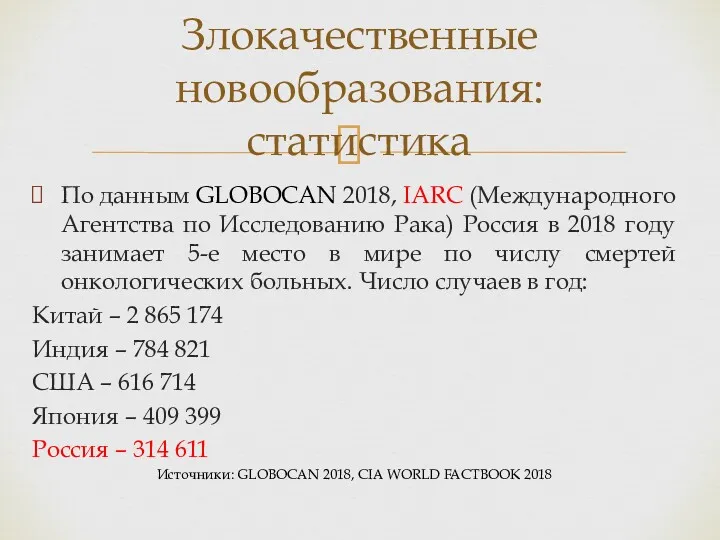 Злокачественные новообразования: статистика

По данным GLOBOCAN 2018, IARC (Международного Агентства по Исследованию Рака) Россия в 2018 году занимает 5-е место в мире по числу смертей онкологических больных. Число случаев в год:

Китай – 2 865 174

Индия – 784 821

США – 616 714

Япония – 409 399

Россия – 314 611

Источники: GLOBOCAN 2018, CIA WORLD FACTBOOK 2018